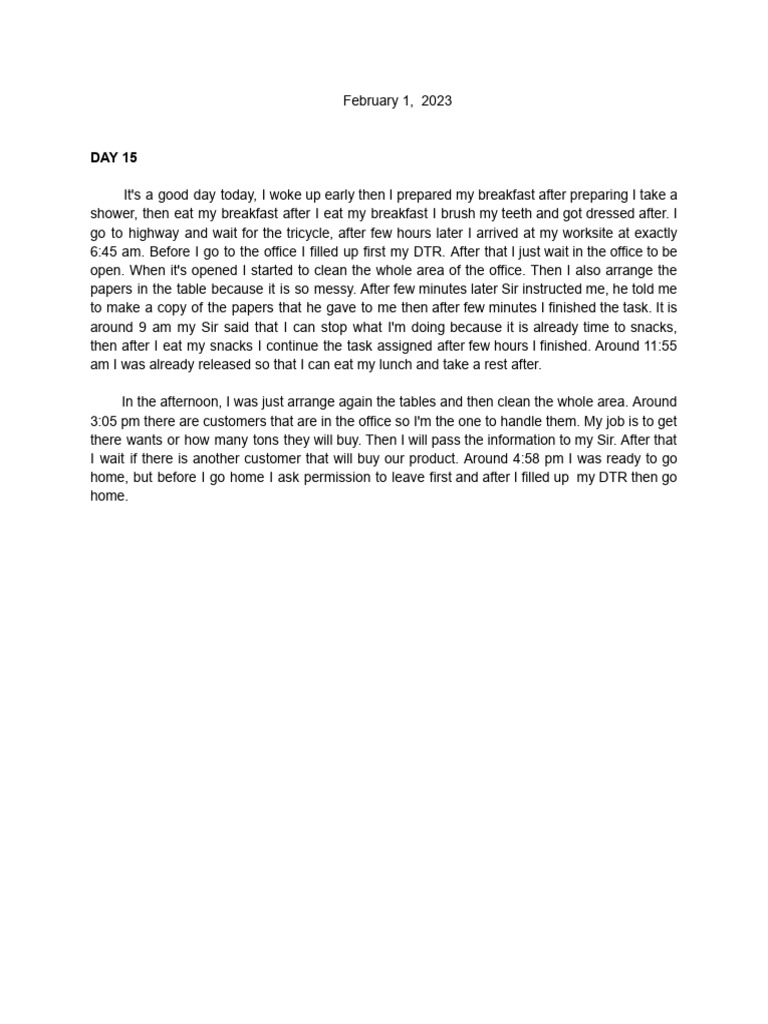 February 1, 2023

DAY 15

It's a good day today, I woke up early then I prepared my breakfast after preparing I take a shower, then eat my breakfast after I eat my breakfast I brush my teeth and got dressed after. I go to highway and wait for the tricycle, after few hours later I arrived at my worksite at exactly 6:45 am. Before I go to the office I filled up first my DTR. After that I just wait in the office to be open. When it's opened I started to clean the whole area of the office. Then I also arrange the papers in the table because it is so messy. After few minutes later Sir instructed me, he told me to make a copy of the papers that he gave to me then after few minutes I finished the task. It is around 9 am my Sir said that I can stop what I'm doing because it is already time to snacks, then after I eat my snacks I continue the task assigned after few hours I finished. Around 11:55 am I was already released so that I can eat my lunch and take a rest after.

In the afternoon, I was just arrange again the tables and then clean the whole area. Around 3:05 pm there are customers that are in the office so I'm the one to handle them. My job is to get there wants or how many tons they will buy. Then I will pass the information to my Sir. After that I wait if there is another customer that will buy our product. Around 4:58 pm I was ready to go home, but before I go home I ask permission to leave first and after I filled up my DTR then go home.